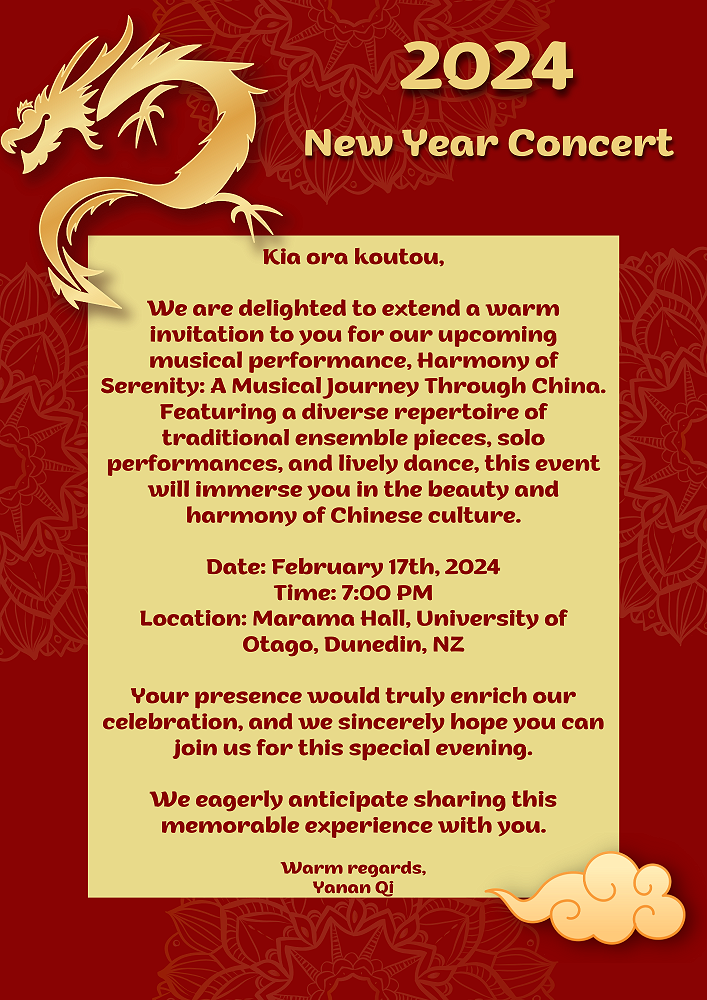 2024
New Year Concert

Kia ora koutou,

We are delighted to extend a warm invitation to you for our upcoming musical performance, Harmony of Serenity: A Musical Journey Through China. Featuring a diverse repertoire of traditional ensemble pieces, solo performances, and lively dance, this event will immerse you in the beauty and harmony of Chinese culture.

Date: February 17th, 2024
Time: 7:00 PM
Location: Marama Hall, University of Otago, Dunedin, NZ

Your presence would truly enrich our celebration, and we sincerely hope you can join us for this special evening.

We eagerly anticipate sharing this memorable experience with you.

Warm regards,
Yanan Qi